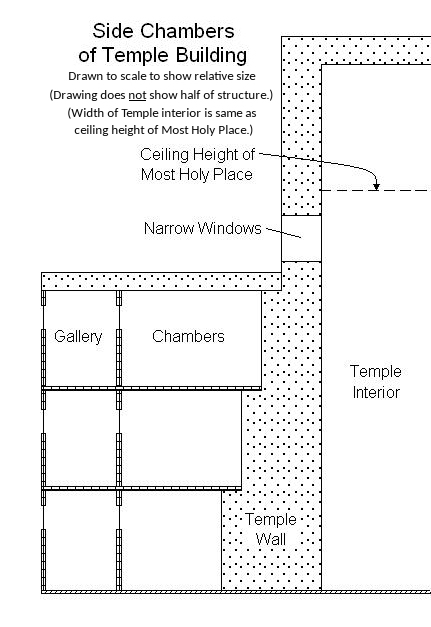 Side Chambers of Temple Building

Drawn to scale to show relative size
(Drawing does not show half of structure.)
(Width of Temple interior is same as ceiling height of Most Holy Place.)

Ceiling Height of Most Holy Place

Narrow Windows

Gallery

Chambers

Temple Interior

Temple Wall